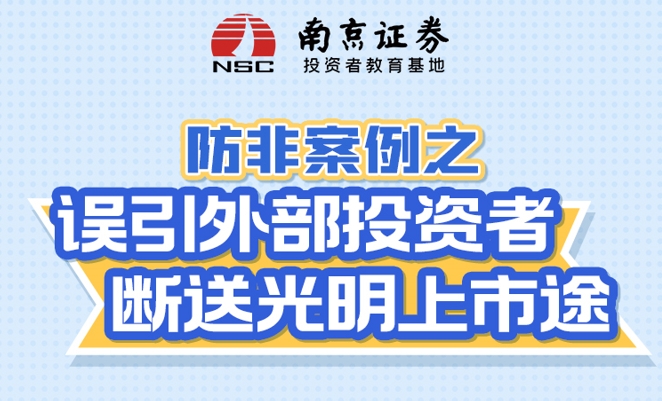 NSC
南京证券
投资者教育基地

防非案例之
误引外部投资者
断送光明上市途